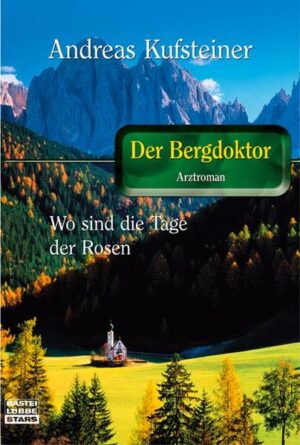 Andreas Kufsteiner

Der Bergdoktor

Arztroman

Wo sind die Tage der Rosen

BASTEI LÜBBE STARS